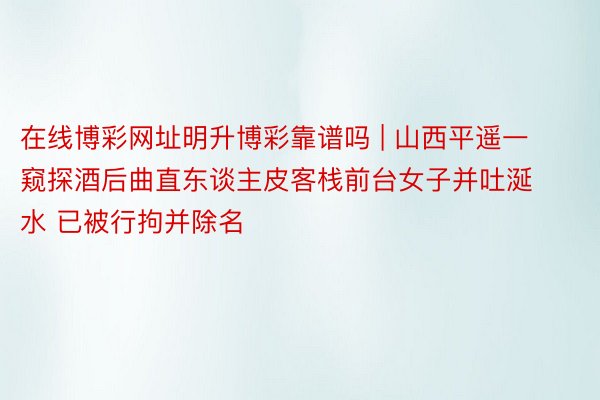 在线博彩网址明升博彩靠谱吗 | 山西平遥一窥探酒后曲直东谈主皮客栈前台女子并吐涎水 已被行拘并除名